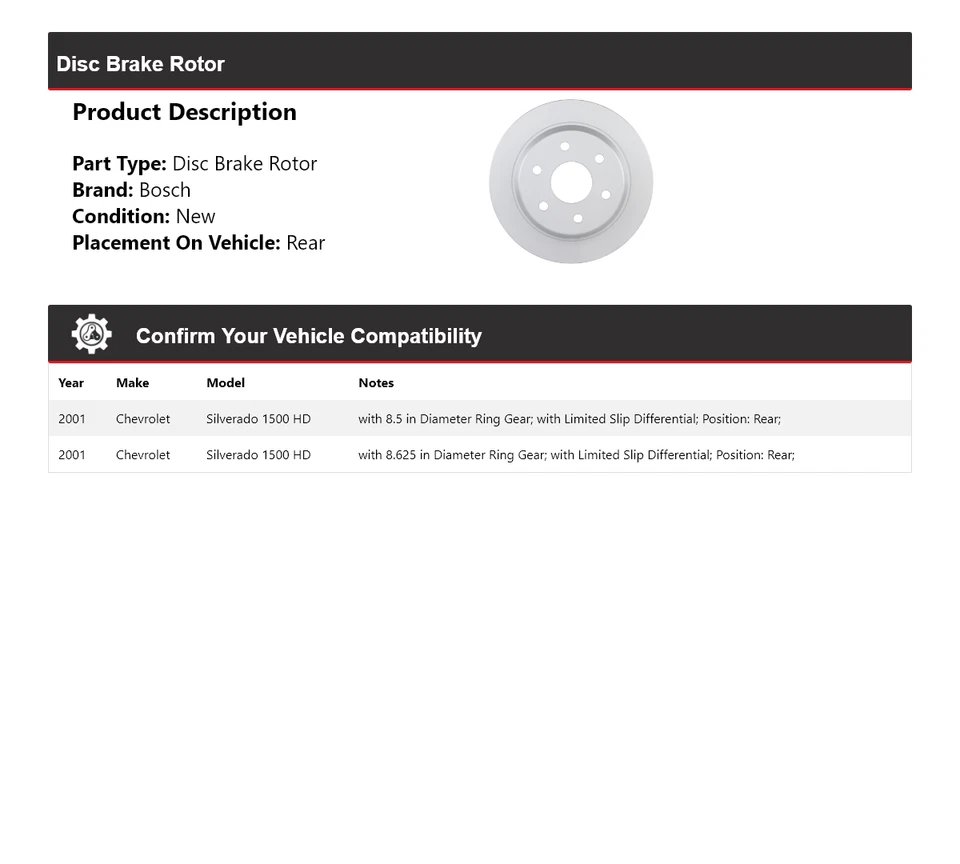 Disc Brake Rotor

Product Description

Part Type: Disc Brake Rotor
Brand: Bosch
Condition: New
Placement On Vehicle: Rear

Confirm Your Vehicle Compatibility

| Year | Make | Model | Notes |
|---|---|---|---|
| 2001 | Chevrolet | Silverado 1500 HD | with 8.5 in Diameter Ring Gear; with Limited Slip Differential; Position: Rear; |
| 2001 | Chevrolet | Silverado 1500 HD | with 8.625 in Diameter Ring Gear; with Limited Slip Differential; Position: Rear; |